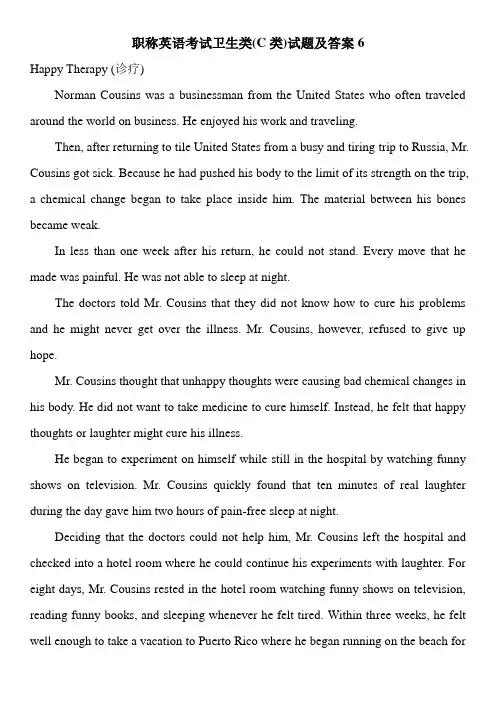 职称英语考试卫生类(C 类)试题及答案 6

Happy Therapy (诊疗)

Norman Cousins was a businessman from the United States who often traveled around the world on business. He enjoyed his work and traveling.

Then, after returning to tile United States from a busy and tiring trip to Russia, Mr. Cousins got sick. Because he had pushed his body to the limit of its strength on the trip, a chemical change began to take place inside him. The material between his bones became weak.

In less than one week after his return, he could not stand. Every move that he made was painful. He was not able to sleep at night.

The doctors told Mr. Cousins that they did not know how to cure his problems and he might never get over the illness. Mr. Cousins, however, refused to give up hope.

Mr. Cousins thought that unhappy thoughts were causing bad chemical changes in his body. He did not want to take medicine to cure himself. Instead, he felt that happy thoughts or laughter might cure his illness.

He began to experiment on himself while still in the hospital by watching funny shows on television. Mr. Cousins quickly found that ten minutes of real laughter during the day gave him two hours of pain-free sleep at night.

Deciding that the doctors could not help him, Mr. Cousins left the hospital and checked into a hotel room where he could continue his experiments with laughter. For eight days, Mr. Cousins rested in the hotel room watching funny shows on television, reading funny books, and sleeping whenever he felt tired. Within three weeks, he felt well enough to take a vacation to Puerto Rico where he began running on the beach for